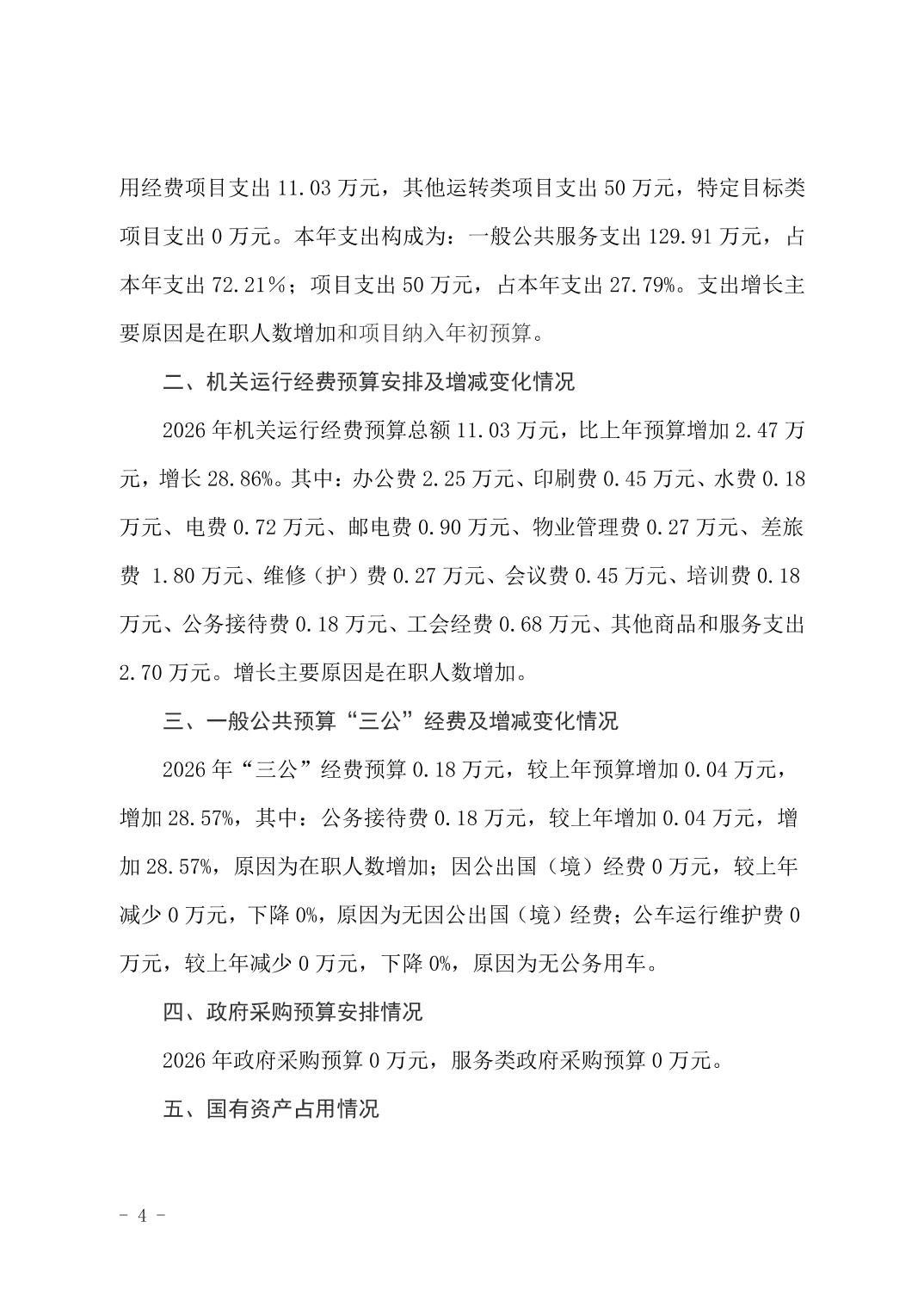 用经费项目支出 11.03 万元，其他运转类项目支出 50 万元，特定目标类项目支出 0 万元。本年支出构成为：一般公共服务支出 129.91 万元，占本年支出 72.21%；项目支出 50 万元，占本年支出 27.79%。支出增长主要原因是在职人数增加和项目纳入年初预算。

二、机关运行经费预算安排及增减变化情况

2026 年机关运行经费预算总额 11.03 万元，比上年预算增加 2.47 万元，增长 28.86%。其中：办公费 2.25 万元、印刷费 0.45 万元、水费 0.18 万元、电费 0.72 万元、邮电费 0.90 万元、物业管理费 0.27 万元、差旅费 1.80 万元、维修（护）费 0.27 万元、会议费 0.45 万元、培训费 0.18 万元、公务接待费 0.18 万元、工会经费 0.68 万元、其他商品和服务支出 2.70 万元。增长主要原因是在职人数增加。

三、一般公共预算“三公”经费及增减变化情况

2026 年“三公”经费预算 0.18 万元，较上年预算增加 0.04 万元，增加 28.57%，其中：公务接待费 0.18 万元，较上年增加 0.04 万元，增加 28.57%，原因为在职人数增加；因公出国（境）经费 0 万元，较上年减少 0 万元，下降 0%，原因为无因公出国（境）经费；公车运行维护费 0 万元，较上年减少 0 万元，下降 0%，原因为无公务用车。

四、政府采购预算安排情况

2026 年政府采购预算 0 万元，服务类政府采购预算 0 万元。

五、国有资产占用情况

- 4 -